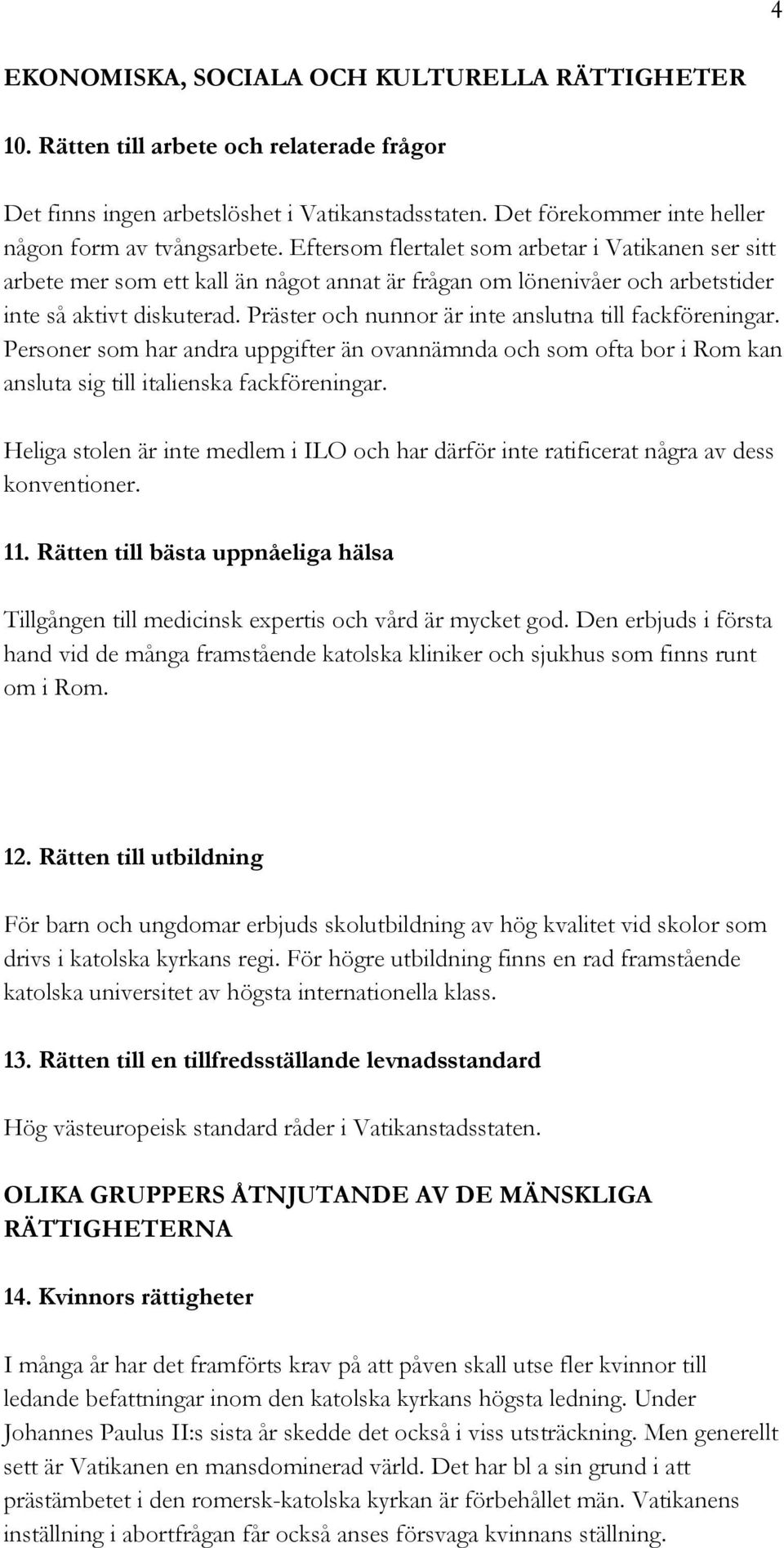 4

EKONOMISKA, SOCIALA OCH KULTURELLA RÄTTIGHETER

10. Rätten till arbete och relaterade frågor

Det finns ingen arbetslöshet i Vatikanstadsstaten. Det förekommer inte heller någon form av tvångsarbete. Eftersom flertalet som arbetar i Vatikanen ser sitt arbete mer som ett kall än något annat är frågan om lönenivåer och arbetstider inte så aktivt diskuterad. Präster och nunnor är inte anslutna till fackföreningar. Personer som har andra uppgifter än ovannämnda och som ofta bor i Rom kan ansluta sig till italienska fackföreningar.

Heliga stolen är inte medlem i ILO och har därför inte ratificerat några av dess konventioner.

11. Rätten till bästa uppnåeliga hälsa

Tillgången till medicinsk expertis och vård är mycket god. Den erbjuds i första hand vid de många framstående katolska kliniker och sjukhus som finns runt om i Rom.

12. Rätten till utbildning

För barn och ungdomar erbjuds skolutbildning av hög kvalitet vid skolor som drivs i katolska kyrkans regi. För högre utbildning finns en rad framstående katolska universitet av högsta internationella klass.

13. Rätten till en tillfredsställande levnadsstandard

Hög västeuropeisk standard råder i Vatikanstadsstaten.

OLIKA GRUPPERS ÅTNJUTANDE AV DE MÄNSKLIGA RÄTTIGHETERNA

14. Kvinnors rättigheter

I många år har det framförts krav på att påven skall utse fler kvinnor till ledande befattningar inom den katolska kyrkans högsta ledning. Under Johannes Paulus II:s sista år skedde det också i viss utsträckning. Men generellt sett är Vatikanen en mansdominerad värld. Det har bl a sin grund i att prästämbetet i den romersk-katolska kyrkan är förbehållet män. Vatikanens inställning i abortfrågan får också anses försvaga kvinnans ställning.